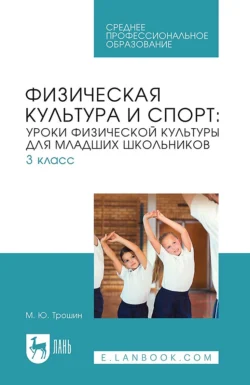 СРЕДНЕЕ ПРОФЕССИОНАЛЬНОЕ ОБРАЗОВАНИЕ

ФИЗИЧЕСКАЯ КУЛЬТУРА И СПОРТ: УРОКИ ФИЗИЧЕСКОЙ КУЛЬТУРЫ ДЛЯ МЛАДШИХ ШКОЛЬНИКОВ

3 класс

М. Ю. Трошин

ЛАНЬ

E.LANBOOK.COM